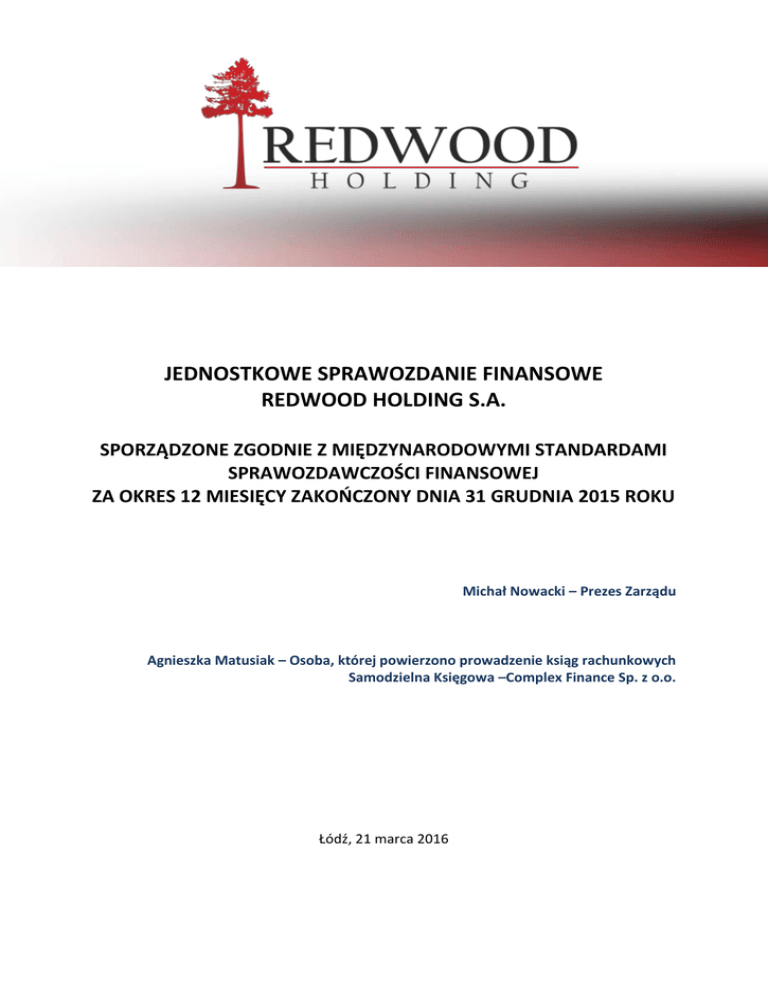 REDWOOD
HOLDING

JEDNOSTKOWE SPRAWOZDANIE FINANSOWE
REDWOOD HOLDING S.A.

SPORZĄDZONE ZGODNIE Z MIĘDZYNARODOWYMI STANDARDAMI SPRAWOZDAWCZOŚCI FINANSOWEJ
ZA OKRES 12 MIESIĘCY ZAKOŃCZONY DNIA 31 GRUDNIA 2015 ROKU

Michał Nowacki – Prezes Zarządu

Agnieszka Matusiak – Osoba, której powierzono prowadzenie ksiąg rachunkowych
Samodzielna Księgowa –Complex Finance Sp. z o.o.

Łódź, 21 marca 2016